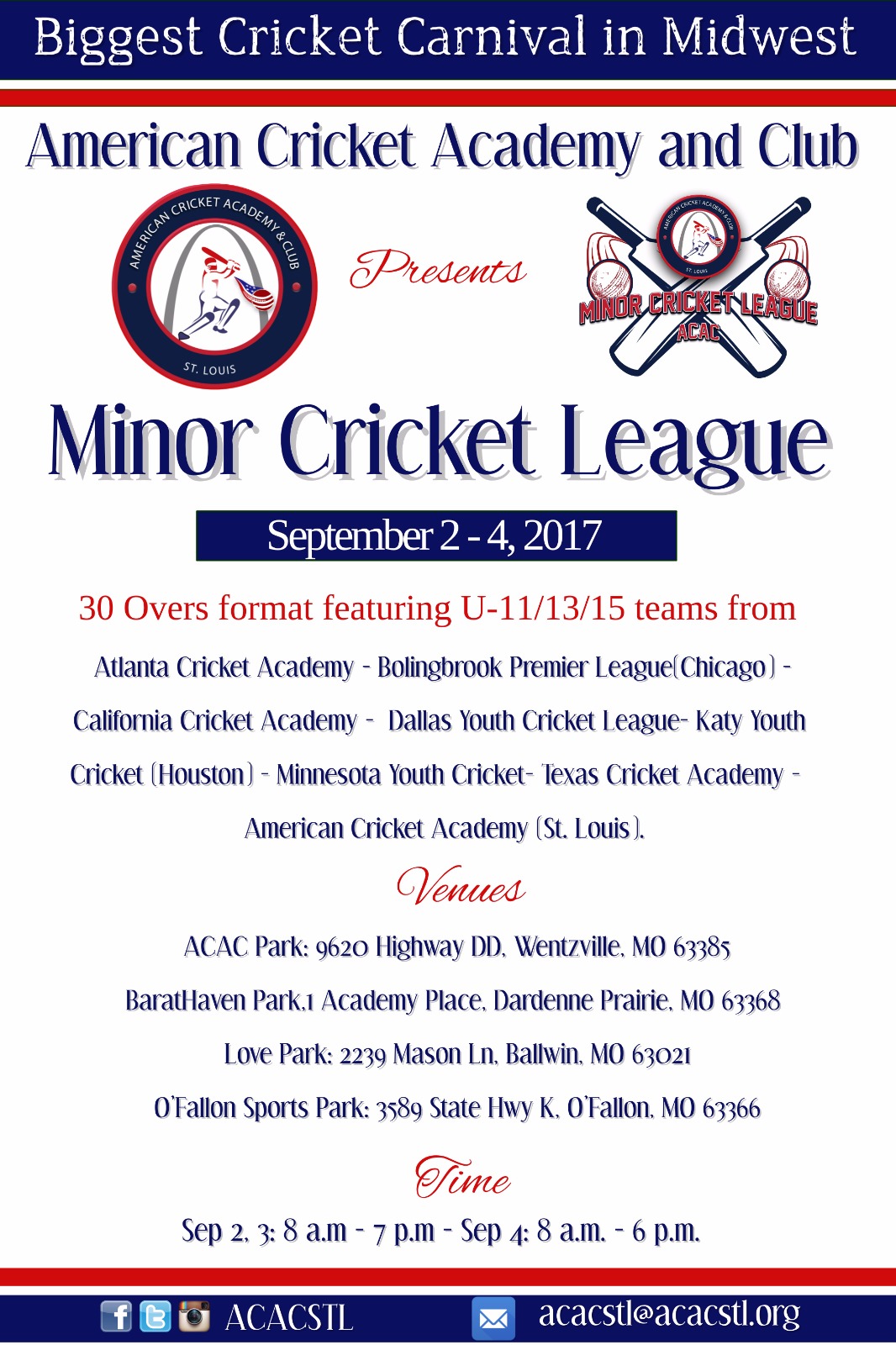 Biggest Cricket Carnival in Midwest

American Cricket Academy and Club

AMERICAN CRICKET ACADEMY & CLUB
ST. LOUIS

Presents

AMERICAN CRICKET ACADEMY & CLUB
ST. LOUIS
MINOR CRICKET LEAGUE
ACAC

Minor Cricket League

September 2 - 4, 2017

30 Overs format featuring U-11/13/15 teams from

Atlanta Cricket Academy - Bolingbrook Premier League(Chicago) - California Cricket Academy - Dallas Youth Cricket League- Katy Youth Cricket (Houston) - Minnesota Youth Cricket- Texas Cricket Academy - American Cricket Academy (St. Louis).

Venues

ACAC Park: 9620 Highway DD, Wentzville, MO 63385

BaratHaven Park,1 Academy Place, Dardenne Prairie, MO 63368

Love Park: 2239 Mason Ln, Ballwin, MO 63021

O'Fallon Sports Park: 3589 State Hwy K, O'Fallon, MO 63366

Time

Sep 2, 3: 8 a.m - 7 p.m - Sep 4: 8 a.m. - 6 p.m.

ACACSTL

acacstl@acacstl.org